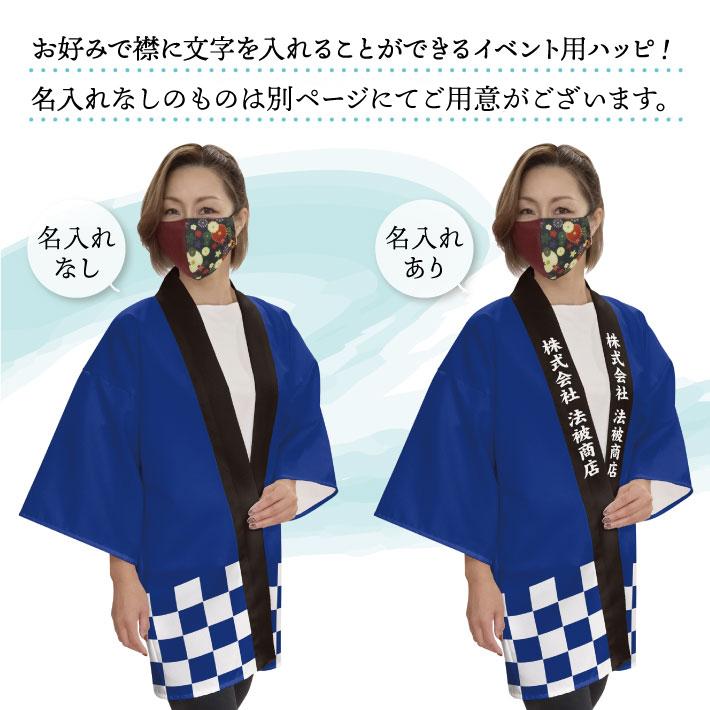 お好みで襟に文字を入れることができるイベント用ハッピ！
名入れなしのものは別ページにてご用意がございます。

名入れなし

名入れあり

株式会社 法被商店

株式会社 法被商店